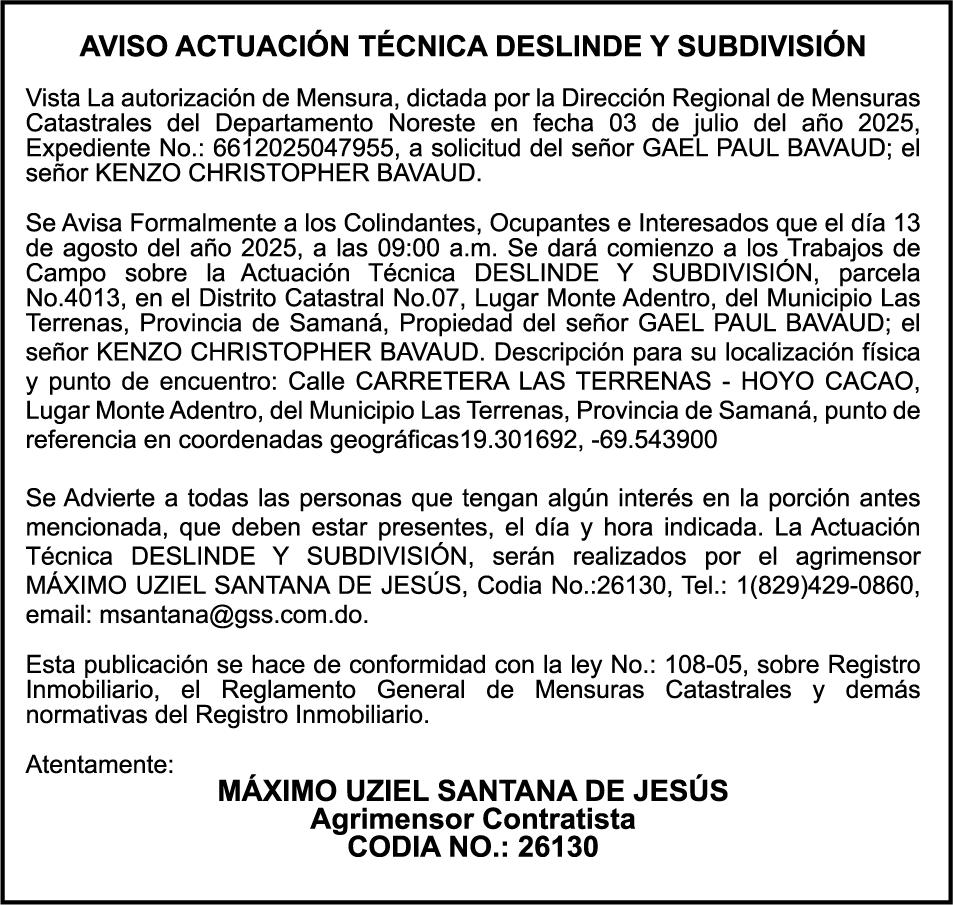 AVISO ACTUACIÓN TÉCNICA DESLINDE Y SUBDIVISIÓN

Vista La autorización de Mensura, dictada por la Dirección Regional de Mensuras Catastrales del Departamento Noreste en fecha 03 de julio del año 2025, Expediente No.: 6612025047955, a solicitud del señor GAEL PAUL BAVAUD; el señor KENZO CHRISTOPHER BAVAUD.

Se Avisa Formalmente a los Colindantes, Ocupantes e Interesados que el día 13 de agosto del año 2025, a las 09:00 a.m. Se dará comienzo a los Trabajos de Campo sobre la Actuación Técnica DESLINDE Y SUBDIVISIÓN, parcela No.4013, en el Distrito Catastral No.07, Lugar Monte Adentro, del Municipio Las Terrenas, Provincia de Samaná, Propiedad del señor GAEL PAUL BAVAUD; el señor KENZO CHRISTOPHER BAVAUD. Descripción para su localización física y punto de encuentro: Calle CARRETERA LAS TERRENAS - HOYO CACAO, Lugar Monte Adentro, del Municipio Las Terrenas, Provincia de Samaná, punto de referencia en coordenadas geográficas19.301692, -69.543900

Se Advierte a todas las personas que tengan algún interés en la porción antes mencionada, que deben estar presentes, el día y hora indicada. La Actuación Técnica DESLINDE Y SUBDIVISIÓN, serán realizados por el agrimensor MÁXIMO UZIEL SANTANA DE JESÚS, Codia No.:26130, Tel.: 1(829)429-0860, email: msantana@gss.com.do.

Esta publicación se hace de conformidad con la ley No.: 108-05, sobre Registro Inmobiliario, el Reglamento General de Mensuras Catastrales y demás normativas del Registro Inmobiliario.

Atentamente:

MÁXIMO UZIEL SANTANA DE JESÚS
Agrimensor Contratista
CODIA NO.: 26130